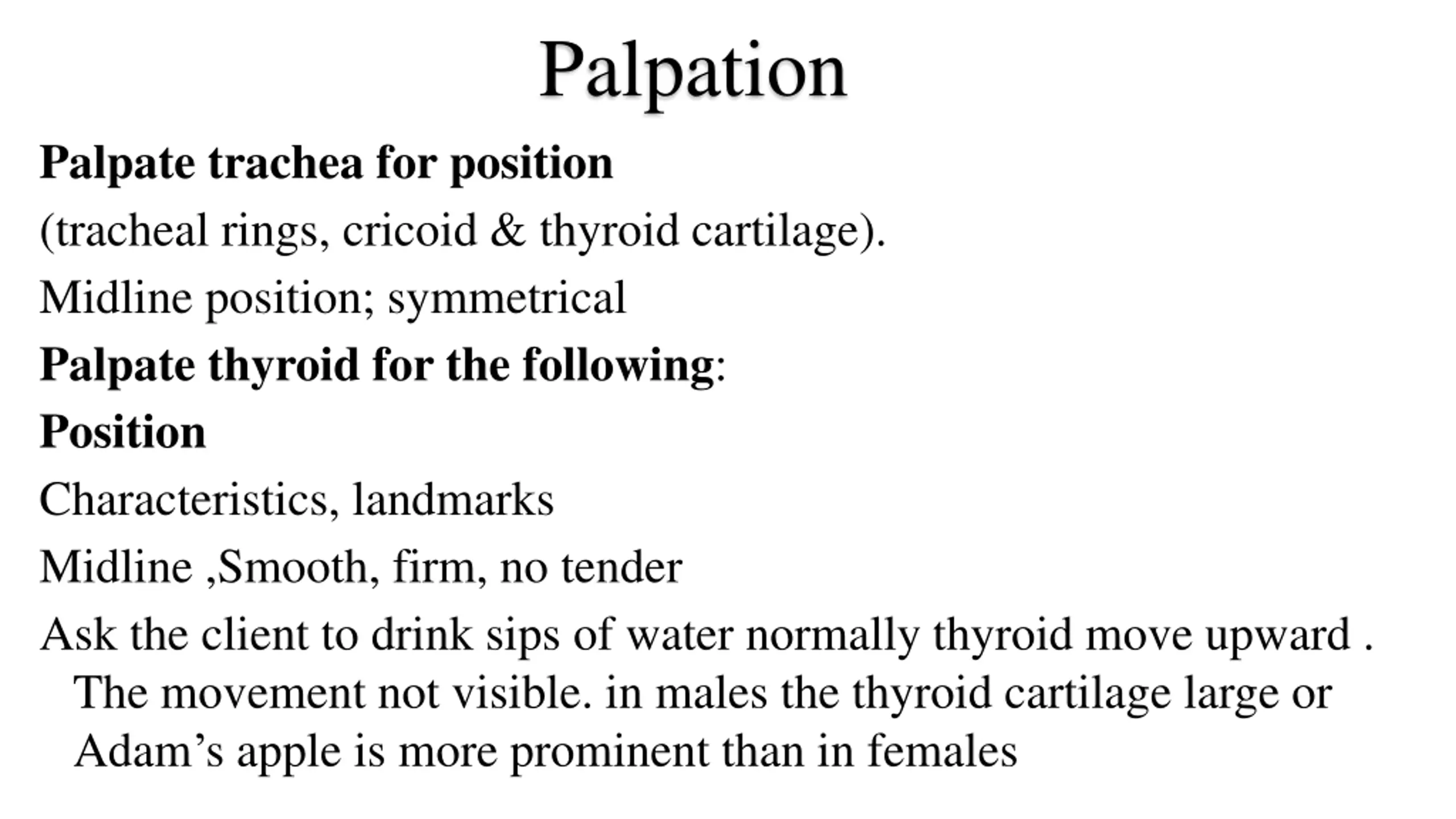 Palpation

Palpate trachea for position

(tracheal rings, cricoid & thyroid cartilage).

Midline position; symmetrical

Palpate thyroid for the following:

Position

Characteristics, landmarks

Midline ,Smooth, firm, no tender

Ask the client to drink sips of water normally thyroid move upward . The movement not visible. in males the thyroid cartilage large or Adam’s apple is more prominent than in females